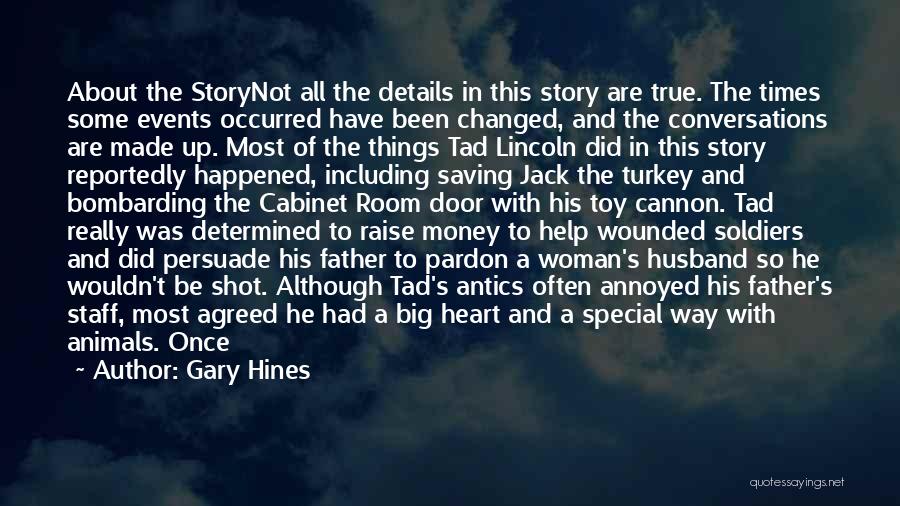 About the StoryNot all the details in this story are true. The times some events occurred have been changed, and the conversations are made up. Most of the things Tad Lincoln did in this story reportedly happened, including saving Jack the turkey and bombarding the Cabinet Room door with his toy cannon. Tad really was determined to raise money to help wounded soldiers and did persuade his father to pardon a woman's husband so he wouldn't be shot. Although Tad's antics often annoyed his father's staff, most agreed he had a big heart and a special way with animals. Once

~ Author: Gary Hines

quotessayings.net